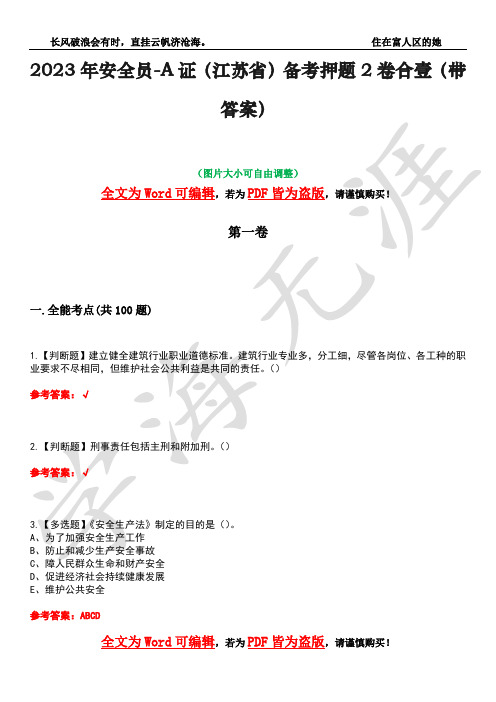 长风破浪会有时，直挂云帆济沧海。　　住在富人区的她

2023年安全员-A证（江苏省）备考押题2卷合壹（带答案）

（图片大小可自由调整）

全文为Word可编辑，若为PDF皆为盗版，请谨慎购买！

第一卷

一.全能考点(共100题)

1.【判断题】建立健全建筑行业职业道德标准。建筑行业专业多，分工细，尽管各岗位、各工种的职业要求不尽相同，但维护社会公共利益是共同的责任。()

参考答案：√

2.【判断题】刑事责任包括主刑和附加刑。()

参考答案：√

3.【多选题】《安全生产法》制定的目的是()。
A、为了加强安全生产工作
B、防止和减少生产安全事故
C、障人民群众生命和财产安全
D、促进经济社会持续健康发展
E、维护公共安全

参考答案：ABCD

全文为Word可编辑，若为PDF皆为盗版，请谨慎购买！

学海无涯